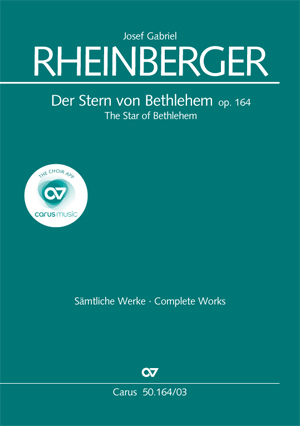 Josef Gabriel
RHEINBERGER

Der Stern von Bethlehem op. 164
The Star of Bethlehem

THE CHOIR APP
carus music

Sämtliche Werke · Complete Works

Carus 50.164/03